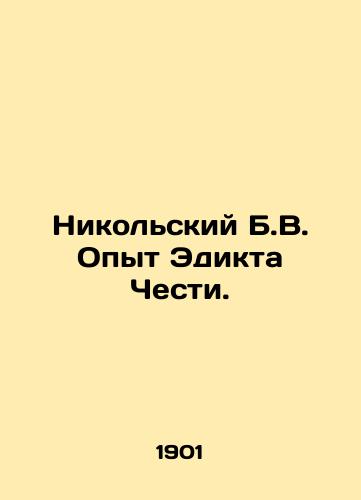 Никольский Б.В. Опыт Эдикта Чести.

1901